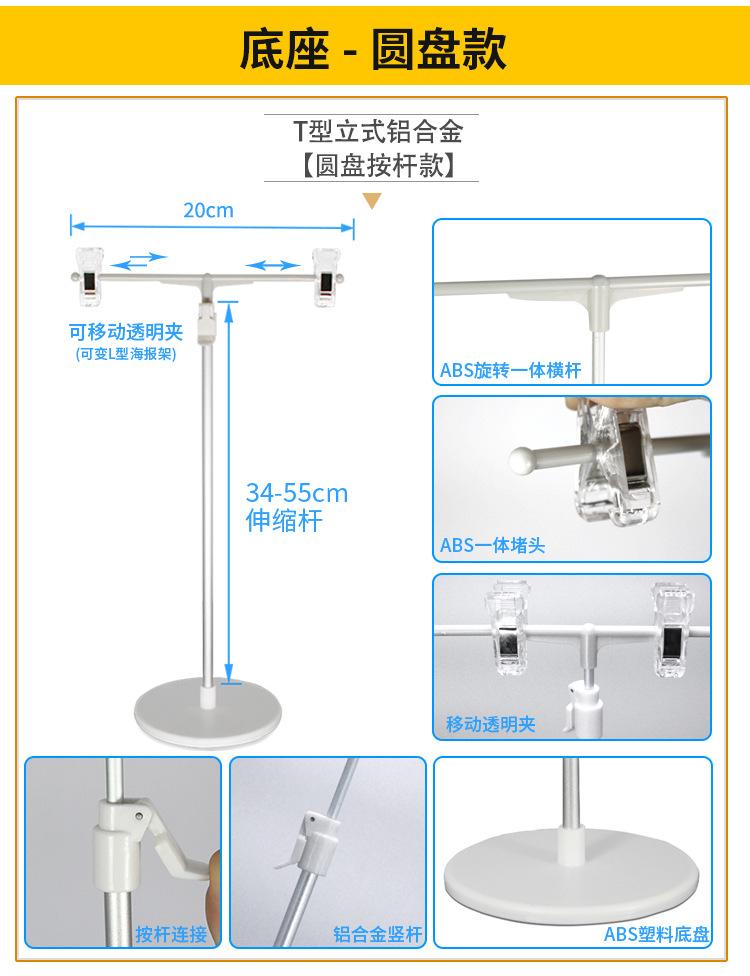 底座 - 圆盘款

T型立式铝合金
【圆盘按杆款】

20cm

可移动透明夹
(可变L型海报架)

34-55cm
伸缩杆

ABS旋转一体横杆

ABS一体堵头

移动透明夹

按杆连接

铝合金竖杆

ABS塑料底盘